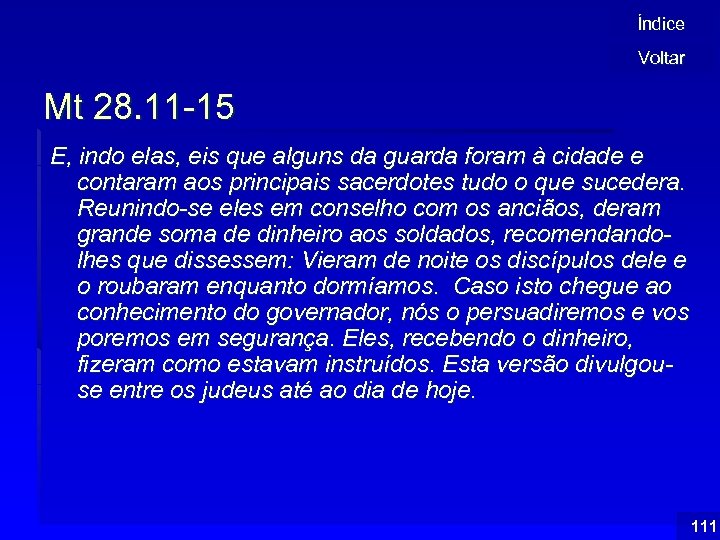 Índice
Voltar

Mt 28.11-15

E, indo elas, eis que alguns da guarda foram à cidade e contaram aos principais sacerdotes tudo o que sucedera. Reunindo-se eles em conselho com os anciãos, deram grande soma de dinheiro aos soldados, recomendando-lhes que dissessem: Vieram de noite os discípulos dele e o roubaram enquanto dormíamos. Caso isto chegue ao conhecimento do governador, nós o persuadiremos e vos poremos em segurança. Eles, recebendo o dinheiro, fizeram como estavam instruídos. Esta versão divulgou-se entre os judeus até ao dia de hoje.

111